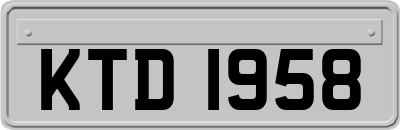 KTD 1958